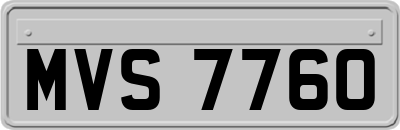 MVS 7760